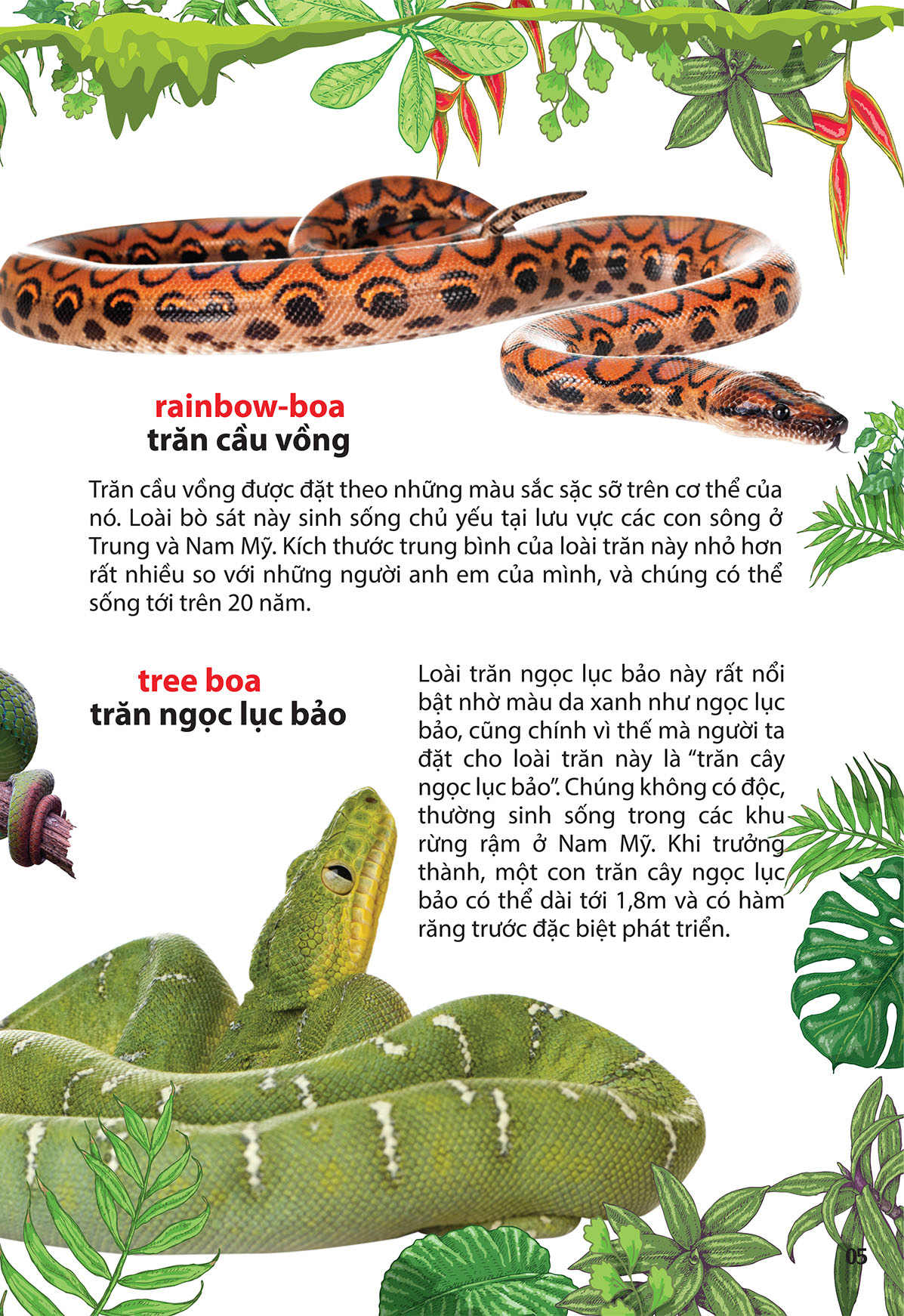 rainbow-boa
trăn cầu vồng

Trăn cầu vồng được đặt theo những màu sắc sặc sỡ trên cơ thể của nó. Loài bò sát này sinh sống chủ yếu tại lưu vực các con sông ở Trung và Nam Mỹ. Kích thước trung bình của loài trăn này nhỏ hơn rất nhiều so với những người anh em của mình, và chúng có thể sống tới trên 20 năm.

tree boa
trăn ngọc lục bảo

Loài trăn ngọc lục bảo này rất nổi bật nhờ màu da xanh như ngọc lục bảo, cũng chính vì thế mà người ta đặt cho loài trăn này là "trăn cây ngọc lục bảo". Chúng không có độc, thường sinh sống trong các khu rừng rậm ở Nam Mỹ. Khi trưởng thành, một con trăn cây ngọc lục bảo có thể dài tới 1,8m và có hàm răng trước đặc biệt phát triển.

05